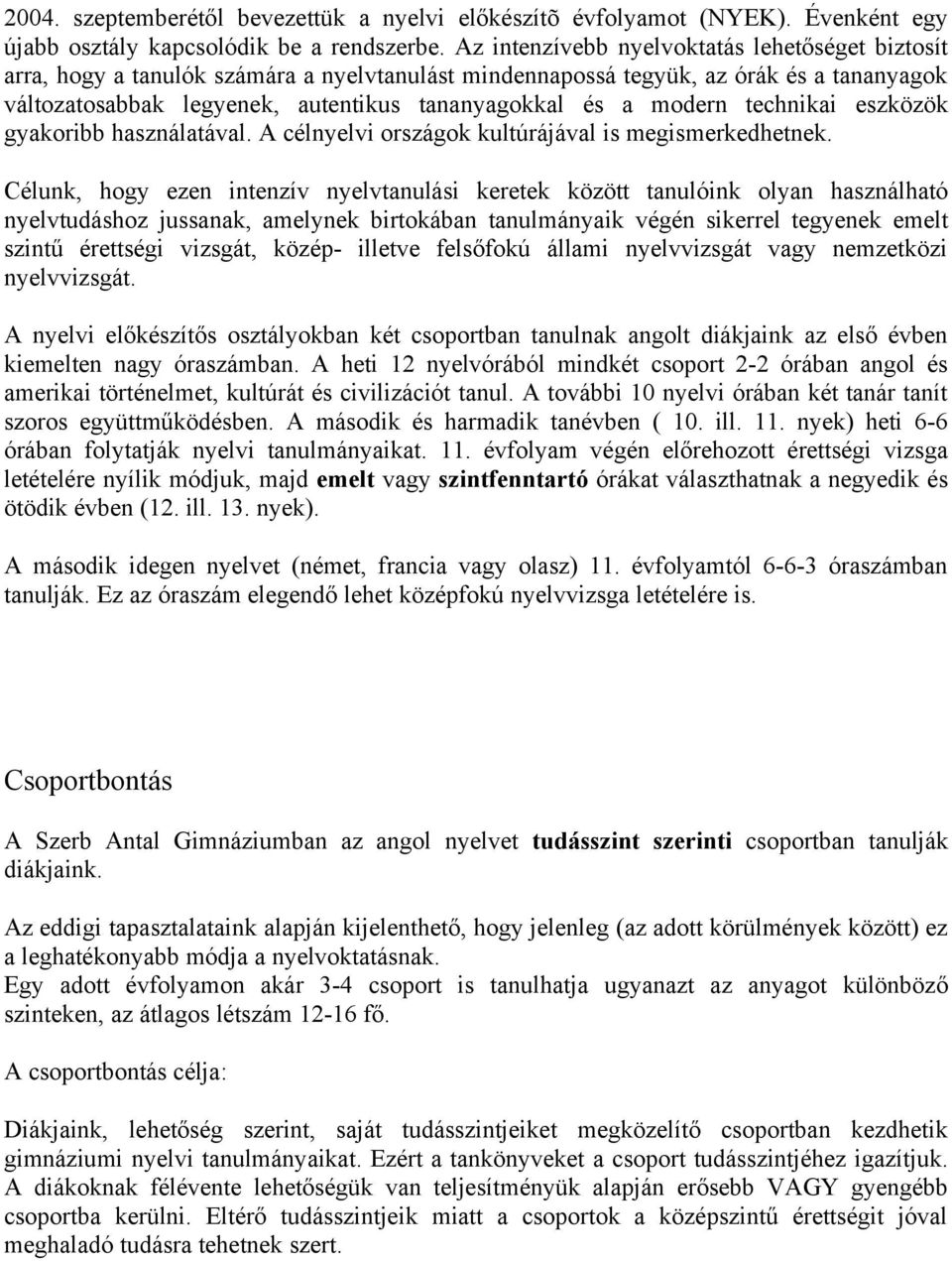 2004. szeptemberétől bevezettük a nyelvi előkészítõ évfolyamot (NYEK). Évenként egy újabb osztály kapcsolódik be a rendszerbe. Az intenzívebb nyelvoktatás lehetőséget biztosít arra, hogy a tanulók számára a nyelvtanulást mindennapossá tegyük, az órák és a tananyagok változatosabbak legyenek, autentikus tananyagokkal és a modern technikai eszközök gyakoribb használatával. A célnyelvi országok kultúrájával is megismerkedhetnek.

Célunk, hogy ezen intenzív nyelvtanulási keretek között tanulóink olyan használható nyelvtudáshoz jussanak, amelynek birtokában tanulmányaik végén sikerrel tegyenek emelt szintű érettségi vizsgát, közép- illetve felsőfokú állami nyelvvizsgát vagy nemzetközi nyelvvizsgát.

A nyelvi előkészítős osztályokban két csoportban tanulnak angolt diákjaink az első évben kiemelten nagy óraszámban. A heti 12 nyelvórából mindkét csoport 2-2 órában angol és amerikai történelmet, kultúrát és civilizációt tanul. A további 10 nyelvi órában két tanár tanít szoros együttműködésben. A második és harmadik tanévben ( 10. ill. 11. nyek) heti 6-6 órában folytatják nyelvi tanulmányaikat. 11. évfolyam végén előrehozott érettségi vizsga letételére nyílik módjuk, majd emelt vagy szintfenntartó órákat választhatnak a negyedik és ötödik évben (12. ill. 13. nyek).

A második idegen nyelvet (német, francia vagy olasz) 11. évfolyamtól 6-6-3 óraszámban tanulják. Ez az óraszám elegendő lehet középfokú nyelvvizsga letételére is.

Csoportbontás

A Szerb Antal Gimnáziumban az angol nyelvet tudásszint szerinti csoportban tanulják diákjaink.

Az eddigi tapasztalataink alapján kijelenthető, hogy jelenleg (az adott körülmények között) ez a leghatékonyabb módja a nyelvoktatásnak.
Egy adott évfolyamon akár 3-4 csoport is tanulhatja ugyanazt az anyagot különböző szinteken, az átlagos létszám 12-16 fő.

A csoportbontás célja:

Diákjaink, lehetőség szerint, saját tudásszintjeiket megközelítő csoportban kezdhetik gimnáziumi nyelvi tanulmányaikat. Ezért a tankönyveket a csoport tudásszintjéhez igazítjuk. A diákoknak félévente lehetőségük van teljesítményük alapján erősebb VAGY gyengébb csoportba kerülni. Eltérő tudásszintjeik miatt a csoportok a középszintű érettségit jóval meghaladó tudásra tehetnek szert.